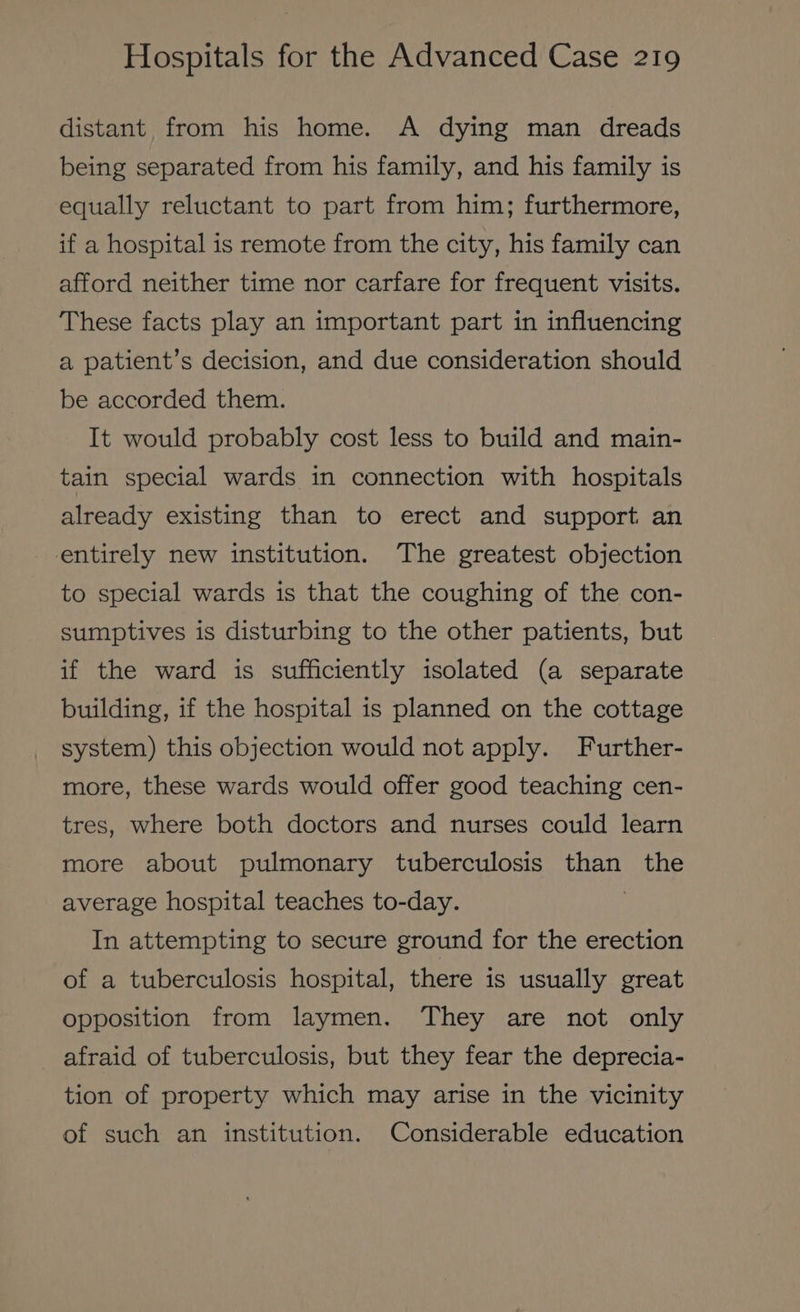 Hospitals for the Advanced Case 219

distant from his home. A dying man dreads being separated from his family, and his family is equally reluctant to part from him; furthermore, if a hospital is remote from the city, his family can afford neither time nor carfare for frequent visits. These facts play an important part in influencing a patient's decision, and due consideration should be accorded them.

It would probably cost less to build and maintain special wards in connection with hospitals already existing than to erect and support an entirely new institution. The greatest objection to special wards is that the coughing of the consumptives is disturbing to the other patients, but if the ward is sufficiently isolated (a separate building, if the hospital is planned on the cottage system) this objection would not apply. Furthermore, these wards would offer good teaching centres, where both doctors and nurses could learn more about pulmonary tuberculosis than the average hospital teaches to-day.

In attempting to secure ground for the erection of a tuberculosis hospital, there is usually great opposition from laymen. They are not only afraid of tuberculosis, but they fear the depreciation of property which may arise in the vicinity of such an institution. Considerable education